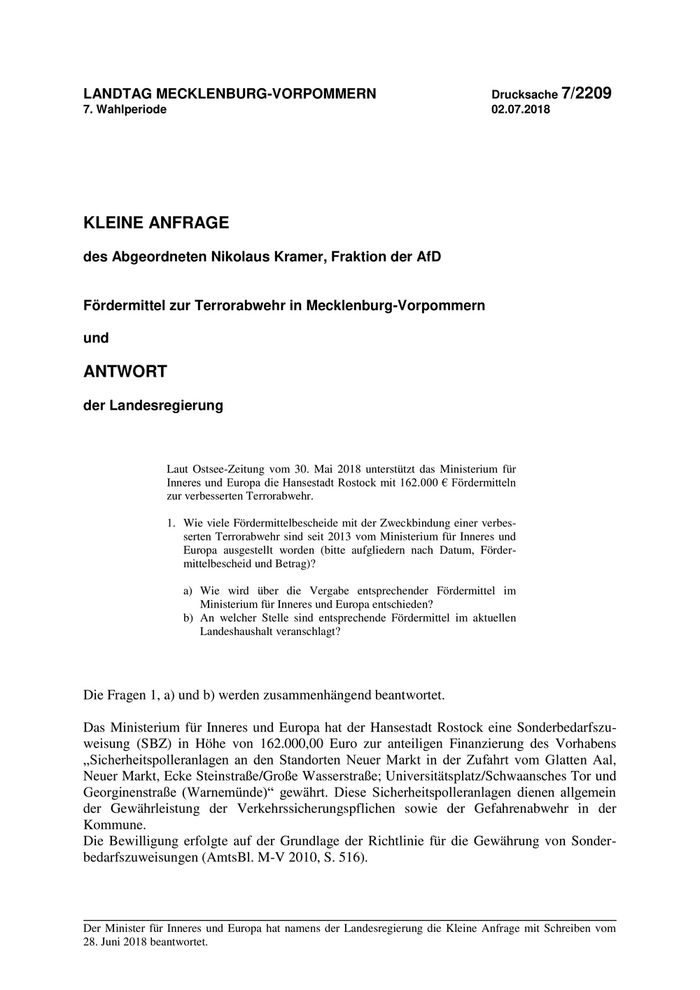 LANDTAG MECKLENBURG-VORPOMMERN
7. Wahlperiode

Drucksache 7/2209
02.07.2018

KLEINE ANFRAGE

des Abgeordneten Nikolaus Kramer, Fraktion der AfD

Fördermittel zur Terrorabwehr in Mecklenburg-Vorpommern

und

ANTWORT

der Landesregierung

Laut Ostsee-Zeitung vom 30. Mai 2018 unterstützt das Ministerium für Inneres und Europa die Hansestadt Rostock mit 162.000 € Fördermitteln zur verbesserten Terrorabwehr.

1. Wie viele Fördermittelbescheide mit der Zweckbindung einer verbesserten Terrorabwehr sind seit 2013 vom Ministerium für Inneres und Europa ausgestellt worden (bitte aufgliedern nach Datum, Fördermittelbescheid und Betrag)?

a) Wie wird über die Vergabe entsprechender Fördermittel im Ministerium für Inneres und Europa entschieden?
b) An welcher Stelle sind entsprechende Fördermittel im aktuellen Landeshaushalt veranschlagt?

Die Fragen 1, a) und b) werden zusammenhängend beantwortet.

Das Ministerium für Inneres und Europa hat der Hansestadt Rostock eine Sonderbedarfszuweisung (SBZ) in Höhe von 162.000,00 Euro zur anteiligen Finanzierung des Vorhabens „Sicherheitspolleranlagen an den Standorten Neuer Markt in der Zufahrt vom Glatten Aal, Neuer Markt, Ecke Steinstraße/Große Wasserstraße; Universitätsplatz/Schwaansches Tor und Georginenstraße (Warnemünde)“ gewährt. Diese Sicherheitspolleranlagen dienen allgemein der Gewährleistung der Verkehrssicherungspflichen sowie der Gefahrenabwehr in der Kommune.
Die Bewilligung erfolgte auf der Grundlage der Richtlinie für die Gewährung von Sonderbedarfszuweisungen (AmtsBl. M-V 2010, S. 516).

Der Minister für Inneres und Europa hat namens der Landesregierung die Kleine Anfrage mit Schreiben vom 28. Juni 2018 beantwortet.